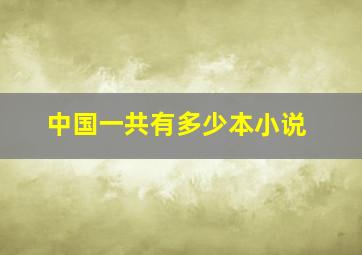 中国一共有多少本小说